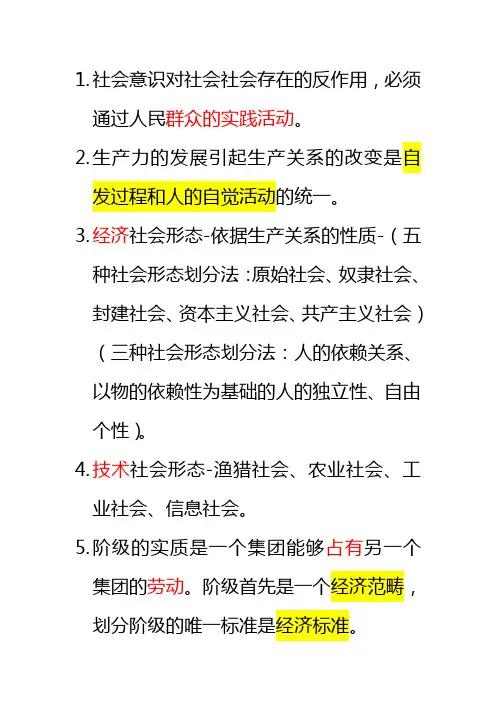 1.社会意识对社会社会存在的反作用，必须通过人民群众的实践活动。

2.生产力的发展引起生产关系的改变是自发过程和人的自觉活动的统一。

3.经济社会形态-依据生产关系的性质-（五种社会形态划分法：原始社会、奴隶社会、封建社会、资本主义社会、共产主义社会）（三种社会形态划分法：人的依赖关系、以物的依赖性为基础的人的独立性、自由个性）。

4.技术社会形态-渔猎社会、农业社会、工业社会、信息社会。

5.阶级的实质是一个集团能够占有另一个集团的劳动。阶级首先是一个经济范畴，划分阶级的唯一标准是经济标准。